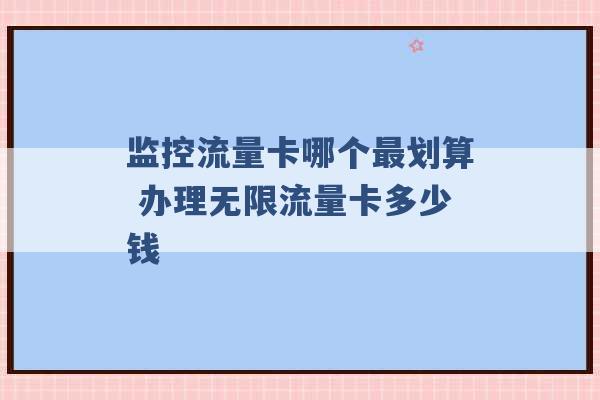 监控流量卡哪个最划算 办理无限流量卡多少钱